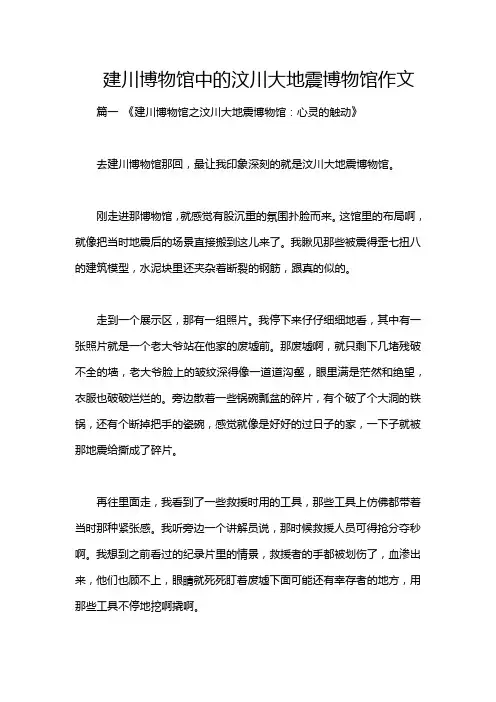 建川博物馆中的汶川大地震博物馆作文

篇一 《建川博物馆之汶川大地震博物馆：心灵的触动》

去建川博物馆那回，最让我印象深刻的就是汶川大地震博物馆。

刚走进那博物馆，就感觉有股沉重的氛围扑脸而来。这馆里的布局啊，就像把当时地震后的场景直接搬到这儿来了。我瞅见那些被震得歪七扭八的建筑模型，水泥块里还夹杂着断裂的钢筋，跟真的似的。

走到一个展示区，那有一组照片。我停下来仔仔细细地看，其中有一张照片就是一个老大爷站在他家的废墟前。那废墟啊，就只剩下几堵残破不全的墙，老大爷脸上的皱纹深得像一道道沟壑，眼里满是茫然和绝望，衣服也破破烂烂的。旁边散着一些锅碗瓢盆的碎片，有个破了个大洞的铁锅，还有个断掉把手的瓷碗，感觉就像是好好的过日子的家，一下子就被那地震给撕成了碎片。

再往里面走，我看到了一些救援时用的工具，那些工具上仿佛都带着当时那种紧张感。我听旁边一个讲解员说，那时候救援人员可得抢分夺秒啊。我想到之前看过的纪录片里的情景，救援者的手都被划伤了，血渗出来，他们也顾不上，眼睛就死死盯着废墟下面可能还有幸存者的地方，用那些工具不停地挖啊撬啊。